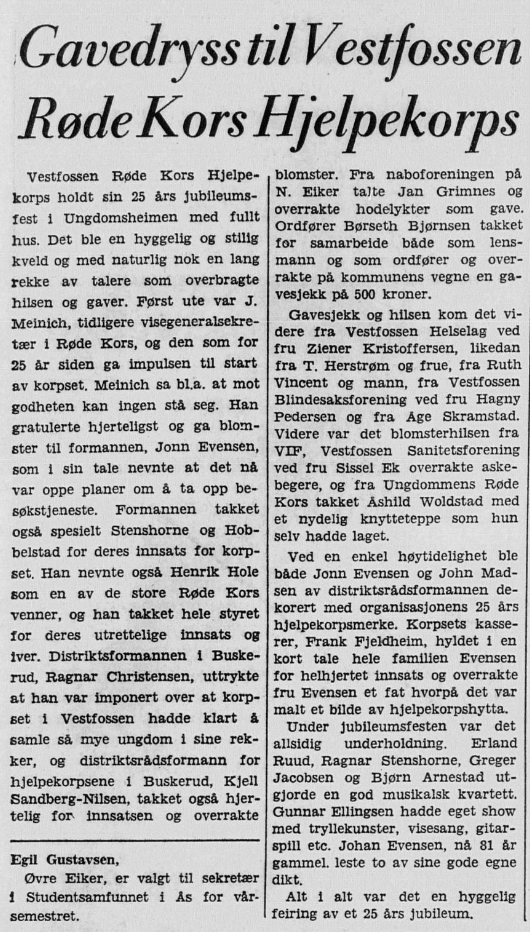 Gavedryss til Vestfossen Røde Kors Hjelpekorps

Vestfossen Røde Kors Hjelpekorps holdt sin 25 års jubileumsfest i Ungdomsheimen med fullt hus. Det ble en hyggelig og stilig kveld og med naturlig nok en lang rekke av talere som overbragte hilsen og gaver. Først ute var J. Meinich, tidligere visegeneralsekretær i Røde Kors, og den som for 25 år siden ga impulsen til start av korpset. Meinich sa bl.a. at mot godheten kan ingen stå seg. Han gratulerte hjerteligst og ga blomster til formannen, Jonn Evensen, som i sin tale nevnte at det nå var oppe planer om å ta opp besøkstjeneste. Formannen takket også spesielt Stenshorne og Hobbelstad for deres innsats for korpset. Han nevnte også Henrik Hole som en av de store Røde Kors venner, og han takket hele styret for deres utrettelige innsats og iver. Distriktsformannen i Buskerud, Ragnar Christensen, uttrykte at han var imponert over at korpset i Vestfossen hadde klart å samle så mye ungdom i sine rekker, og distriktsrådsformann for hjelpekorpsene i Buskerud, Kjell Sandberg-Nilsen, takket også hjertelig for innsatsen og overrakte blomster. Fra naboforeningen på N. Eiker talte Jan Grimnes og overrakte hodelykter som gave. Ordfører Børseth Bjørnsen takket for samarbeide både som lensmann og som ordfører og overrakte på kommunens vegne en gavesjekk på 500 kroner.

Gavesjekk og hilsen kom det videre fra Vestfossen Helselag ved fru Ziener Kristoffersen, likedan fra T. Herstrøm og frue, fra Ruth Vincent og mann, fra Vestfossen Blindesaksforening ved fru Hagny Pedersen og fra Age Skramstad. Videre var det blomsterhilsen fra VIF, Vestfossen Sanitetsforening ved fru Sissel Ek overrakte askebegere, og fra Ungdommens Røde Kors takket Åshild Woldstad med et nydelig knytteteppe som hun selv hadde laget.

Ved en enkel høytidelighet ble både Jonn Evensen og John Madsen av distriktsrådsformannen dekorert med organisasjonens 25 års hjelpekorpsmerke. Korpsets kasserer, Frank Fjeldheim, hyldet i en kort tale hele familien Evensen for helhjertet innsats og overrakte fru Evensen et fat hvorpå det var malt et bilde av hjelpekorpshytta.

Under jubileumsfesten var det allsidig underholdning. Erland Ruud, Ragnar Stenshorne, Greger Jacobsen og Bjørn Arnestad utgjorde en god musikalsk kvartett. Gunnar Ellingsen hadde eget show med tryllekunster, visesang, gitarspill etc. Johan Evensen, nå 81 år gammel, leste to av sine gode egne dikt.

Alt i alt var det en hyggelig feiring av et 25 års jubileum.

Egil Gustavsen,
Øvre Eiker, er valgt til sekretær i Studentsamfunnet i Ås for vårsemestret.